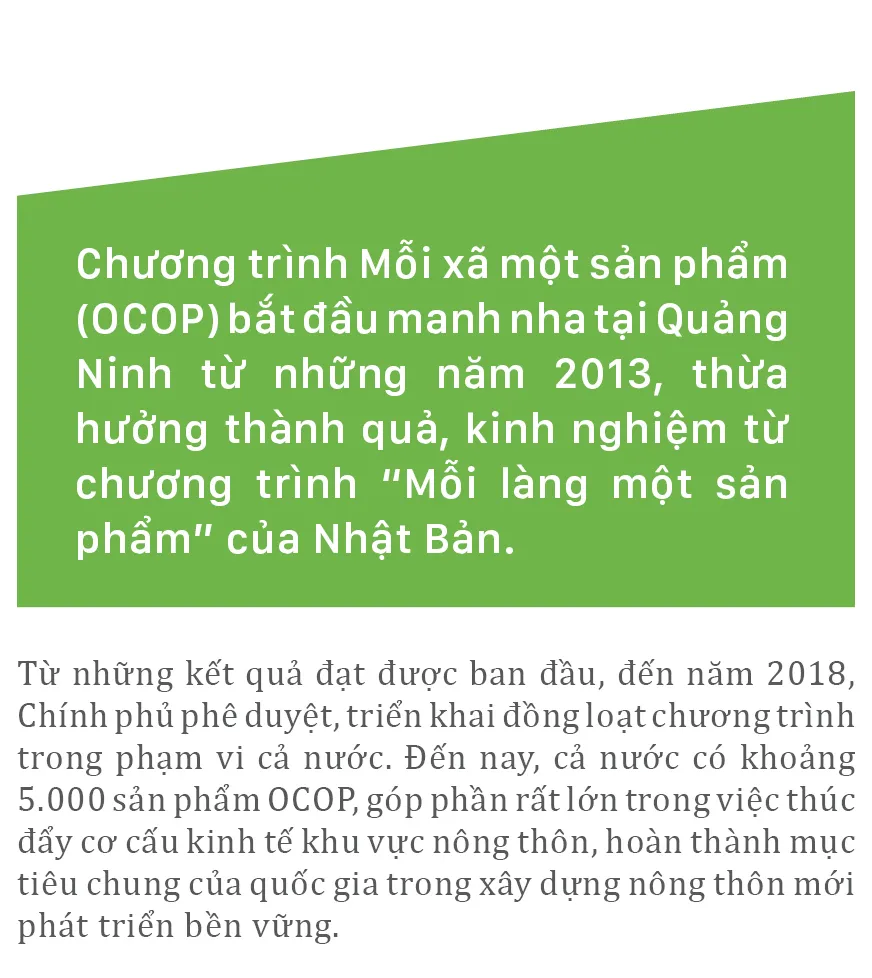 Chương trình Mỗi xã một sản phẩm (OCOP) bắt đầu manh nha tại Quảng Ninh từ những năm 2013, thừa hưởng thành quả, kinh nghiệm từ chương trình “Mỗi làng một sản phẩm” của Nhật Bản.

Từ những kết quả đạt được ban đầu, đến năm 2018, Chính phủ phê duyệt, triển khai đồng loạt chương trình trong phạm vi cả nước. Đến nay, cả nước có khoảng 5.000 sản phẩm OCOP, góp phần rất lớn trong việc thúc đẩy cơ cấu kinh tế khu vực nông thôn, hoàn thành mục tiêu chung của quốc gia trong xây dựng nông thôn mới phát triển bền vững.